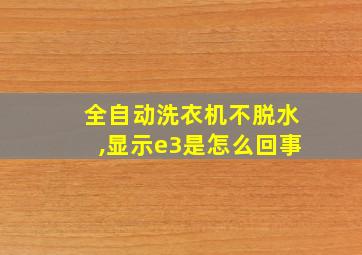 全自动洗衣机不脱水,显示e3是怎么回事